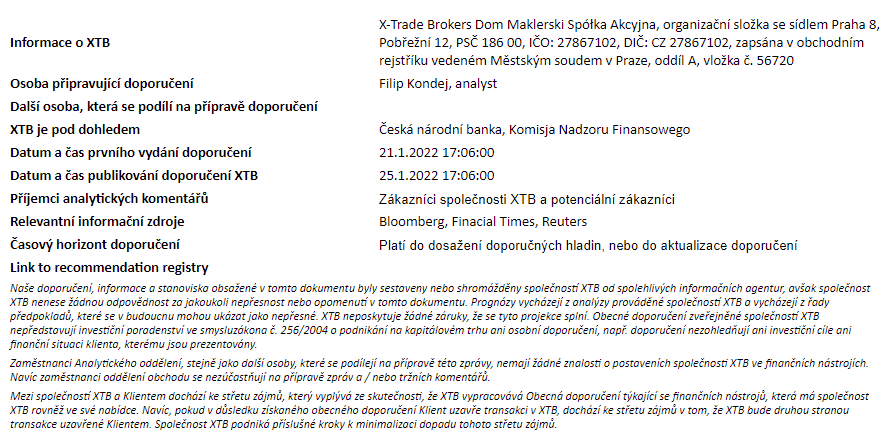 | | |
|---|---|
| **Informace o XTB** | X-Trade Brokers Dom Maklerski Spółka Akcyjna, organizační složka se sídlem Praha 8, Pobřežní 12, PSČ 186 00, IČO: 27867102, DIČ: CZ 27867102, zapsána v obchodním rejstříku vedeném Městským soudem v Praze, oddíl A, vložka č. 56720 |
| **Osoba připravující doporučení** | Filip Kondej, analyst |
| **Další osoba, která se podílí na přípravě doporučení** | |
| **XTB je pod dohledem** | Česká národní banka, Komisja Nadzoru Finansowego |
| **Datum a čas prvního vydání doporučení** | 21.1.2022 17:06:00 |
| **Datum a čas publikování doporučení XTB** | 25.1.2022 17:06:00 |
| **Příjemci analytických komentářů** | Zákazníci společnosti XTB a potenciální zákazníci |
| **Relevantní informační zdroje** | Bloomberg, Finacial Times, Reuters |
| **Časový horizont doporučení** | Platí do dosažení doporučných hladin, nebo do aktualizace doporučení |
| **Link to recommendation registry** | |

Naše doporučení, informace a stanoviska obsažené v tomto dokumentu byly sestaveny nebo shromážděny společností XTB od spolehlivých informačních agentur, avšak společnost XTB nenese žádnou odpovědnost za jakoukoli nepřesnost nebo opomenutí v tomto dokumentu. Prognózy vycházejí z analýzy prováděné společností XTB a vycházejí z řady předpokladů, které se v budoucnu mohou ukázat jako nepřesné. XTB neposkytuje žádné záruky, že se tyto projekce splní. Obecné doporučení zveřejněné společností XTB nepředstavují investiční poradenství ve smysluzákona č. 256/2004 o podnikání na kapitálovém trhu ani osobní doporučení, např. doporučení nezohledňují ani investiční cíle ani finanční situaci klienta, kterému jsou prezentovány.

Zaměstnanci Analytického oddělení, stejně jako další osoby, které se podílejí na přípravě této zprávy, nemají žádné znalosti o postaveních společnosti XTB ve finančních nástrojích. Navíc zaměstnanci oddělení obchodu se nezúčastňují na přípravě zpráv a / nebo tržních komentářů.

Mezi společností XTB a Klientem dochází ke střetu zájmů, který vyplývá ze skutečnosti, že XTB vypracovává Obecná doporučení týkající se finančních nástrojů, která má společnost XTB rovněž ve své nabídce. Navíc, pokud v důsledku získaného obecného doporučení Klient uzavře transakci v XTB, dochází ke střetu zájmů v tom, že XTB bude druhou stranou transakce uzavřené Klientem. Společnost XTB podniká příslušné kroky k minimalizaci dopadu tohoto střetu zájmů.